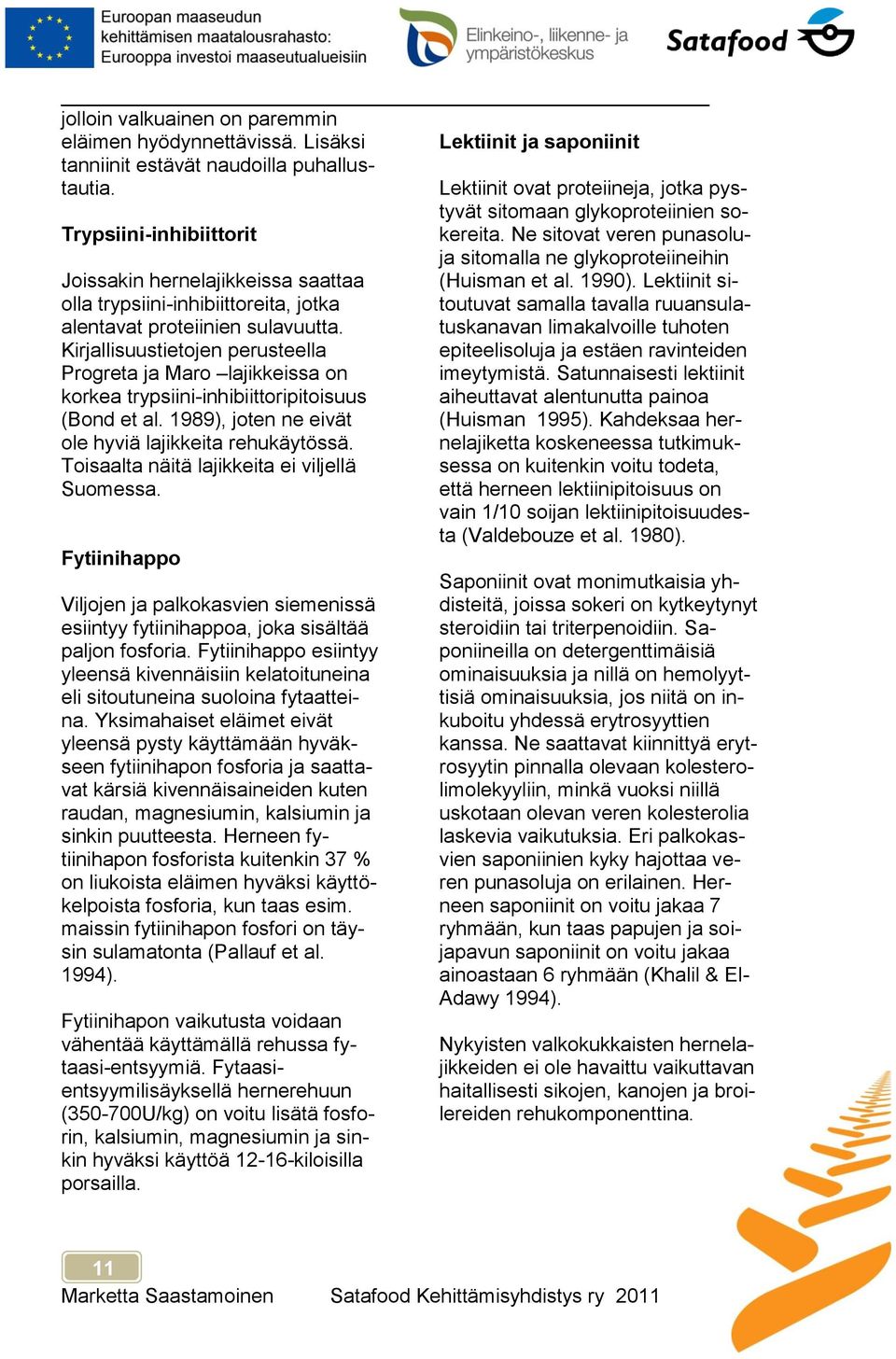 Euroopan maaseudun kehittämisen maatalousrahasto: Eurooppa investoi maaseutualueisiin

Elinkeino-, liikenne- ja ympäristökeskus

Satafood

jolloin valkuainen on paremmin eläimen hyödynnettävissä. Lisäksi tanniinit estävät naudoilla puhallustautia.

Trypsiini-inhibiittorit

Joissakin hernelajikkeissa saattaa olla trypsiini-inhibiittoreita, jotka alentavat proteiinien sulavuutta. Kirjallisuustietojen perusteella Progreta ja Maro –lajikkeissa on korkea trypsiini-inhibiittoripitoisuus (Bond et al. 1989), joten ne eivät ole hyviä lajikkeita rehukäytössä. Toisaalta näitä lajikkeita ei viljellä Suomessa.

Fytiinihappo

Viljojen ja palkokasvien siemenissä esiintyy fytiinihappoa, joka sisältää paljon fosforia. Fytiinihappo esiintyy yleensä kivennäisiin kelatoituneina eli sitoutuneina suoloina fytaatteina. Yksimahaiset eläimet eivät yleensä pysty käyttämään hyväkseen fytiinihapon fosforia ja saattavat kärsiä kivennäisaineiden kuten raudan, magnesiumin, kalsiumin ja sinkin puutteesta. Herneen fytiinihapon fosforista kuitenkin 37 % on liukoista eläimen hyväksi käyttökelpoista fosforia, kun taas esim. maissin fytiinihapon fosfori on täysin sulamatonta (Pallauf et al. 1994).

Fytiinihapon vaikutusta voidaan vähentää käyttämällä rehussa fytaasi-entsyymiä. Fytaasientsyymilisäyksellä hernerehuun (350-700U/kg) on voitu lisätä fosforin, kalsiumin, magnesiumin ja sinkin hyväksi käyttöä 12-16-kiloisilla porsailla.

Lektiinit ja saponiinit

Lektiinit ovat proteiineja, jotka pystyvät sitomaan glykoproteiinien sokereita. Ne sitovat veren punasoluja sitomalla ne glykoproteiineihin (Huisman et al. 1990). Lektiinit sitoutuvat samalla tavalla ruuansulatuskanavan limakalvoille tuhoten epiteelisoluja ja estäen ravinteiden imeytymistä. Satunnaisesti lektiinit aiheuttavat alentunutta painoa (Huisman 1995). Kahdeksaa hernelajiketta koskeneessa tutkimuksessa on kuitenkin voitu todeta, että herneen lektiinipitoisuus on vain 1/10 soijan lektiinipitoisuudesta (Valdebouze et al. 1980).

Saponiinit ovat monimutkaisia yhdisteitä, joissa sokeri on kytkeytynyt steroidiin tai triterpenoidiin. Saponiineilla on detergenttimäisiä ominaisuuksia ja nillä on hemolyyttisiä ominaisuuksia, jos niitä on inkuboitu yhdessä erytrosyyttien kanssa. Ne saattavat kiinnittyä erytrosyytin pinnalla olevaan kolesterolimolekyyliin, minkä vuoksi niillä uskotaan olevan veren kolesterolia laskevia vaikutuksia. Eri palkokasvien saponiinien kyky hajottaa veren punasoluja on erilainen. Herneen saponiinit on voitu jakaa 7 ryhmään, kun taas papujen ja soijapavun saponiinit on voitu jakaa ainoastaan 6 ryhmään (Khalil & El-Adawy 1994).

Nykyisten valkokukkaisten hernelajikkeiden ei ole havaittu vaikuttavan haitallisesti sikojen, kanojen ja broilereiden rehukomponenttina.

11
Marketta Saastamoinen Satafood Kehittämisyhdistys ry 2011